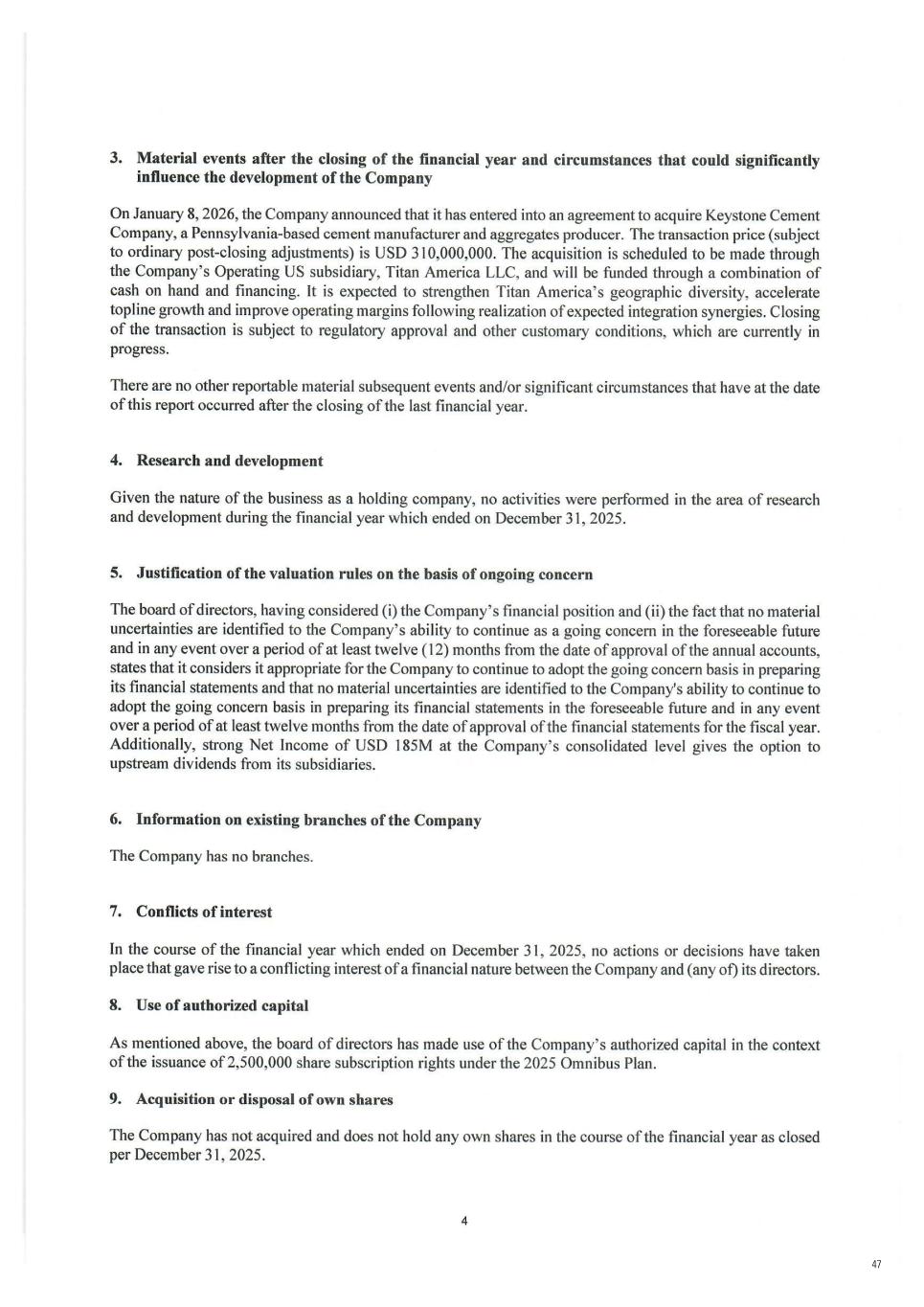 3. Material events after the closing of the financial year and circumstances that could significantly influence the development of the Company

On January 8, 2026, the Company announced that it has entered into an agreement to acquire Keystone Cement Company, a Pennsylvania-based cement manufacturer and aggregates producer. The transaction price (subject to ordinary post-closing adjustments) is USD 310,000,000. The acquisition is scheduled to be made through the Company's Operating US subsidiary, Titan America LLC, and will be funded through a combination of cash on hand and financing. It is expected to strengthen Titan America's geographic diversity, accelerate topline growth and improve operating margins following realization of expected integration synergies. Closing of the transaction is subject to regulatory approval and other customary conditions, which are currently in progress.

There are no other reportable material subsequent events and/or significant circumstances that have at the date of this report occurred after the closing of the last financial year.

4. Research and development

Given the nature of the business as a holding company, no activities were performed in the area of research and development during the financial year which ended on December 31, 2025.

5. Justification of the valuation rules on the basis of ongoing concern

The board of directors, having considered (i) the Company's financial position and (ii) the fact that no material uncertainties are identified to the Company's ability to continue as a going concern in the foreseeable future and in any event over a period of at least twelve (12) months from the date of approval of the annual accounts, states that it considers it appropriate for the Company to continue to adopt the going concern basis in preparing its financial statements and that no material uncertainties are identified to the Company's ability to continue to adopt the going concern basis in preparing its financial statements in the foreseeable future and in any event over a period of at least twelve months from the date of approval of the financial statements for the fiscal year. Additionally, strong Net Income of USD 185M at the Company's consolidated level gives the option to upstream dividends from its subsidiaries.

6. Information on existing branches of the Company

The Company has no branches.

7. Conflicts of interest

In the course of the financial year which ended on December 31, 2025, no actions or decisions have taken place that gave rise to a conflicting interest of a financial nature between the Company and (any of) its directors.

8. Use of authorized capital

As mentioned above, the board of directors has made use of the Company's authorized capital in the context of the issuance of 2,500,000 share subscription rights under the 2025 Omnibus Plan.

9. Acquisition or disposal of own shares

The Company has not acquired and does not hold any own shares in the course of the financial year as closed per December 31, 2025.

4

47